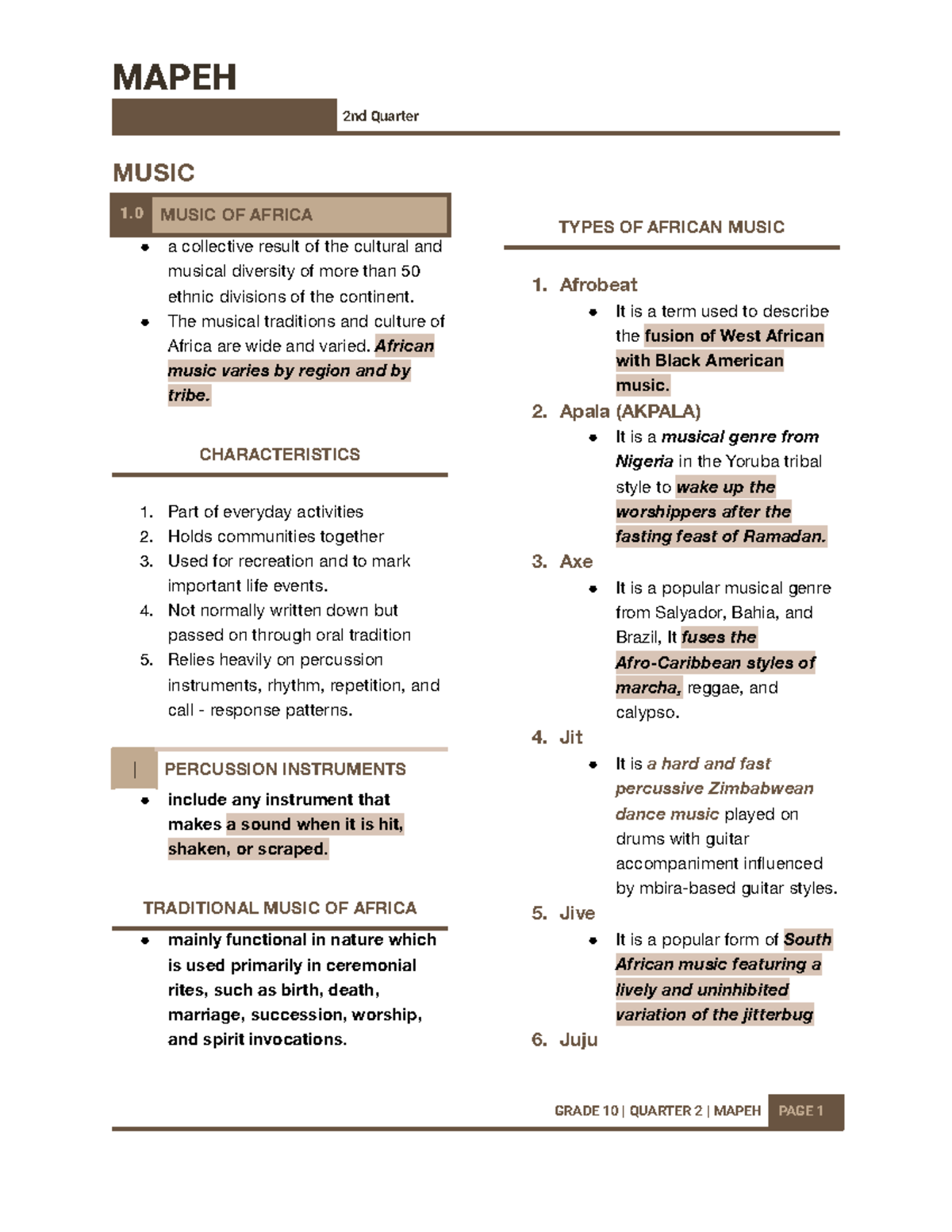 MAPEH

2nd Quarter

MUSIC

1.0 MUSIC OF AFRICA

• a collective result of the cultural and musical diversity of more than 50 ethnic divisions of the continent.
• The musical traditions and culture of Africa are wide and varied. African music varies by region and by tribe.

CHARACTERISTICS

1. Part of everyday activities
2. Holds communities together
3. Used for recreation and to mark important life events.
4. Not normally written down but passed on through oral tradition
5. Relies heavily on percussion instruments, rhythm, repetition, and call - response patterns.

| PERCUSSION INSTRUMENTS

• include any instrument that makes a sound when it is hit, shaken, or scraped.

TRADITIONAL MUSIC OF AFRICA

• mainly functional in nature which is used primarily in ceremonial rites, such as birth, death, marriage, succession, worship, and spirit invocations.

TYPES OF AFRICAN MUSIC

1. Afrobeat
• It is a term used to describe the fusion of West African with Black American music.
2. Apala (AKPALA)
• It is a musical genre from Nigeria in the Yoruba tribal style to wake up the worshippers after the fasting feast of Ramadan.
3. Axe
• It is a popular musical genre from Salyador, Bahia, and Brazil, It fuses the Afro-Caribbean styles of marcha, reggae, and calypso.
4. Jit
• It is a hard and fast percussive Zimbabwean dance music played on drums with guitar accompaniment influenced by mbira-based guitar styles.
5. Jive
• It is a popular form of South African music featuring a lively and uninhibited variation of the jitterbug
6. Juju

GRADE 10 | QUARTER 2 | MAPEH PAGE 1